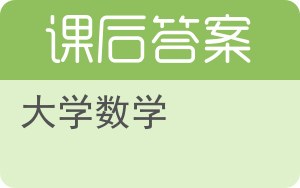 课后答案

大学数学